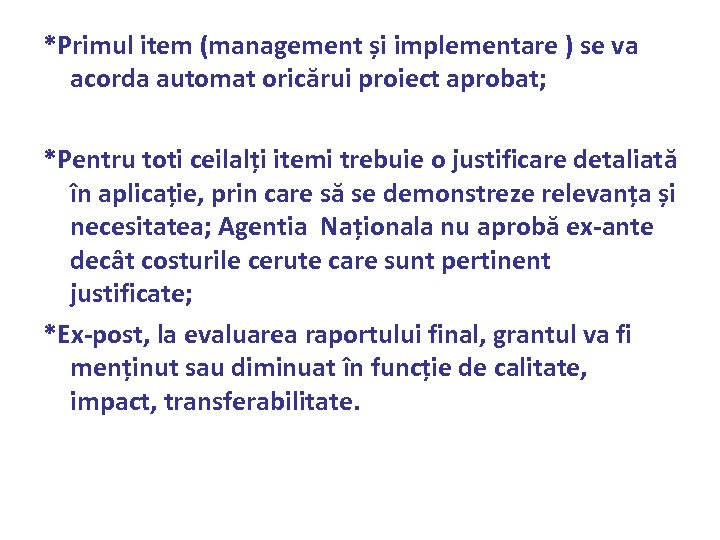 *Primul item (management și implementare ) se va acorda automat oricărui proiect aprobat;

*Pentru toti ceilalți itemi trebuie o justificare detaliată în aplicație, prin care să se demonstreze relevanța și necesitatea; Agentia Naționala nu aprobă ex-ante decât costurile cerute care sunt pertinent justificate;

*Ex-post, la evaluarea raportului final, grantul va fi menținut sau diminuat în funcție de calitate, impact, transferabilitate.